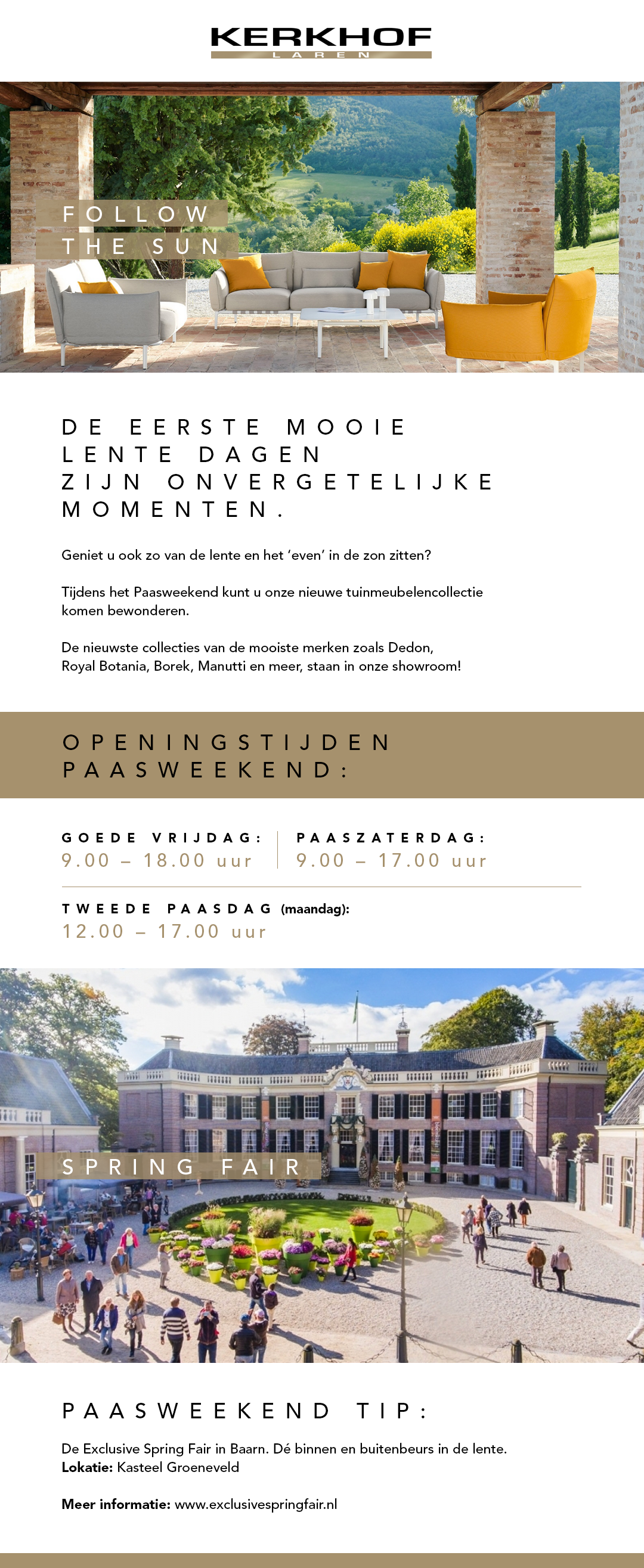 KERKHOF
LAREN

FOLLOW
THE SUN

DE EERSTE MOOIE
LENTE DAGEN
ZIJN ONVERGETELIJKE
MOMENTEN.

Geniet u ook zo van de lente en het 'even' in de zon zitten?

Tijdens het Paasweekend kunt u onze nieuwe tuinmeubelencollectie komen bewonderen.

De nieuwste collecties van de mooiste merken zoals Dedon, Royal Botania, Borek, Manutti en meer, staan in onze showroom!

OPENINGSTIJDEN
PAASWEEKEND:

GOEDE VRIJDAG:
9.00 – 18.00 uur

PAASZATERDAG:
9.00 – 17.00 uur

TWEEDE PAASDAG (maandag):
12.00 – 17.00 uur

SPRING FAIR

PAASWEEKEND TIP:

De Exclusive Spring Fair in Baarn. Dé binnen en buitenbeurs in de lente.
Lokatie: Kasteel Groeneveld

Meer informatie: www.exclusivespringfair.nl